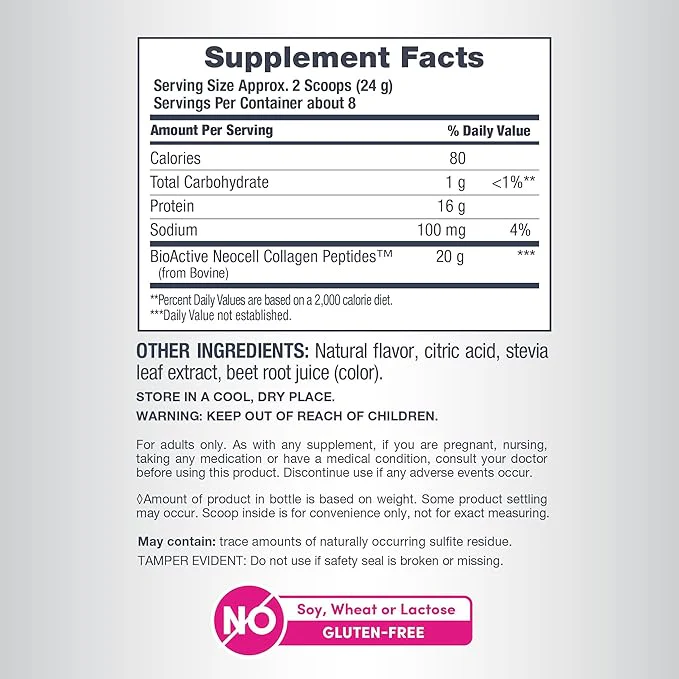 Supplement Facts

Serving Size Approx. 2 Scoops (24 g)
Servings Per Container about 8

| Amount Per Serving | | % Daily Value |
|---|---|---|
| Calories | 80 | |
| Total Carbohydrate | 1 g | <1%** |
| Protein | 16 g | |
| Sodium | 100 mg | 4% |
| BioActive Neocell Collagen Peptides™ (from Bovine) | 20 g | *** |

**Percent Daily Values are based on a 2,000 calorie diet.
***Daily Value not established.

OTHER INGREDIENTS: Natural flavor, citric acid, stevia leaf extract, beet root juice (color).

STORE IN A COOL, DRY PLACE.

WARNING: KEEP OUT OF REACH OF CHILDREN.

For adults only. As with any supplement, if you are pregnant, nursing, taking any medication or have a medical condition, consult your doctor before using this product. Discontinue use if any adverse events occur.

◊Amount of product in bottle is based on weight. Some product settling may occur. Scoop inside is for convenience only, not for exact measuring.

May contain: trace amounts of naturally occurring sulfite residue.
TAMPER EVIDENT: Do not use if safety seal is broken or missing.

NO
Soy, Wheat or Lactose
GLUTEN-FREE